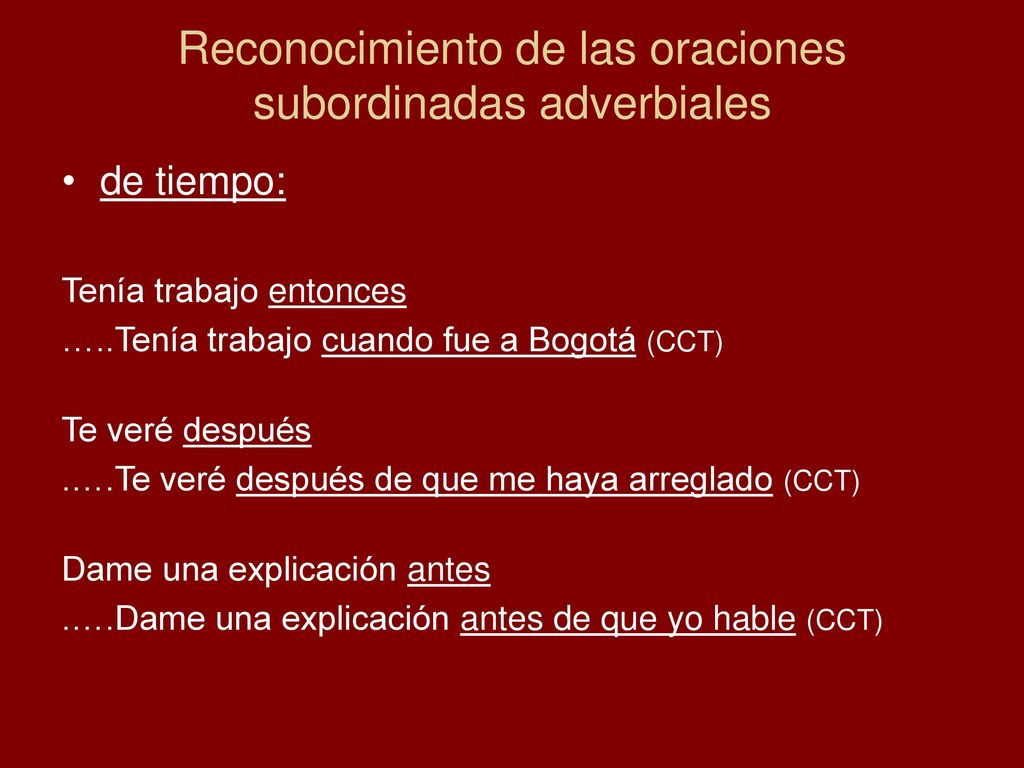 Reconocimiento de las oraciones subordinadas adverbiales

• de tiempo:

Tenía trabajo entonces
…..Tenía trabajo cuando fue a Bogotá (CCT)

Te veré después
.….Te veré después de que me haya arreglado (CCT)

Dame una explicación antes
.….Dame una explicación antes de que yo hable (CCT)